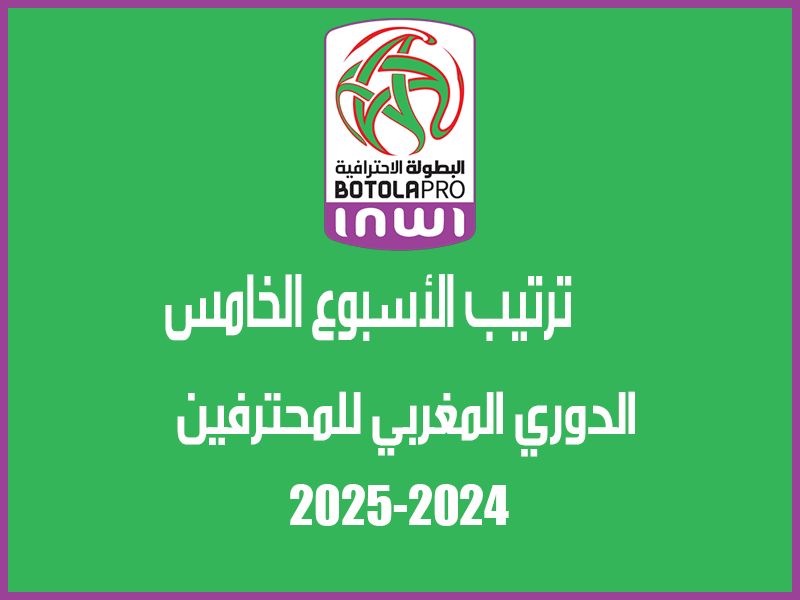 البطولة الاحترافية
BOTOLAPRO
inwi

ترتيب الأسبوع الخامس

الدوري المغربي للمحترفين

2025-2024